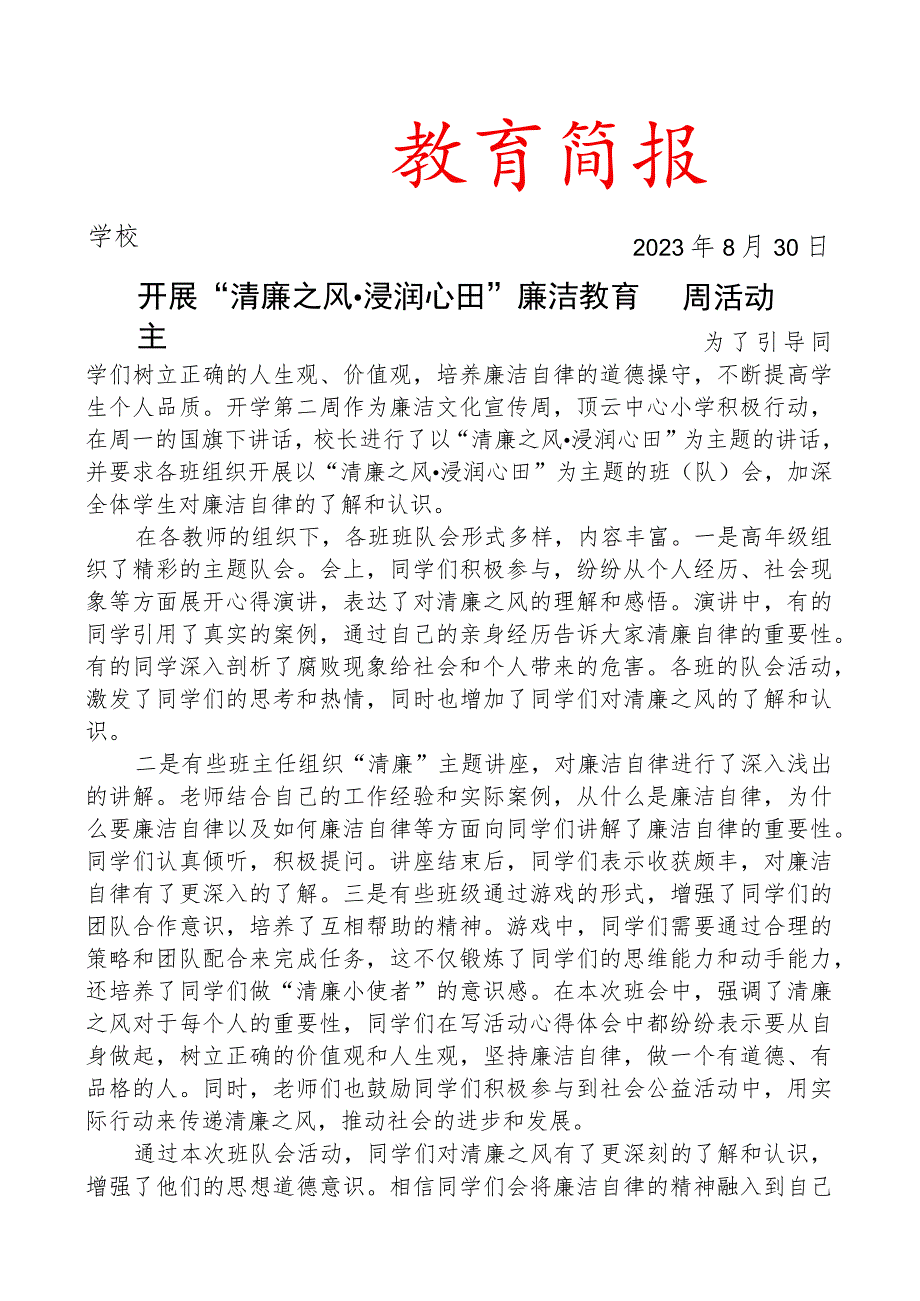 教育简报

学校

2023年8月30日

开展“清廉之风•浸润心田”廉洁教育 周活动

主

为了引导同学们树立正确的人生观、价值观，培养廉洁自律的道德操守，不断提高学生个人品质。开学第二周作为廉洁文化宣传周，顶云中心小学积极行动，在周一的国旗下讲话，校长进行了以“清廉之风•浸润心田”为主题的讲话，并要求各班组织开展以“清廉之风•浸润心田”为主题的班（队）会，加深全体学生对廉洁自律的了解和认识。

在各教师的组织下，各班班队会形式多样，内容丰富。一是高年级组织了精彩的主题队会。会上，同学们积极参与，纷纷从个人经历、社会现象等方面展开心得演讲，表达了对清廉之风的理解和感悟。演讲中，有的同学引用了真实的案例，通过自己的亲身经历告诉大家清廉自律的重要性。有的同学深入剖析了腐败现象给社会和个人带来的危害。各班的队会活动，激发了同学们的思考和热情，同时也增加了同学们对清廉之风的了解和认识。

二是有些班主任组织“清廉”主题讲座，对廉洁自律进行了深入浅出的讲解。老师结合自己的工作经验和实际案例，从什么是廉洁自律，为什么要廉洁自律以及如何廉洁自律等方面向同学们讲解了廉洁自律的重要性。同学们认真倾听，积极提问。讲座结束后，同学们表示收获颇丰，对廉洁自律有了更深入的了解。三是有些班级通过游戏的形式，增强了同学们的团队合作意识，培养了互相帮助的精神。游戏中，同学们需要通过合理的策略和团队配合来完成任务，这不仅锻炼了同学们的思维能力和动手能力，还培养了同学们做“清廉小使者”的意识感。在本次班会中，强调了清廉之风对于每个人的重要性，同学们在写活动心得体会中都纷纷表示要从自身做起，树立正确的价值观和人生观，坚持廉洁自律，做一个有道德、有品格的人。同时，老师们也鼓励同学们积极参与到社会公益活动中，用实际行动来传递清廉之风，推动社会的进步和发展。

通过本次班队会活动，同学们对清廉之风有了更深刻的了解和认识，增强了他们的思想道德意识。相信同学们会将廉洁自律的精神融入到自己